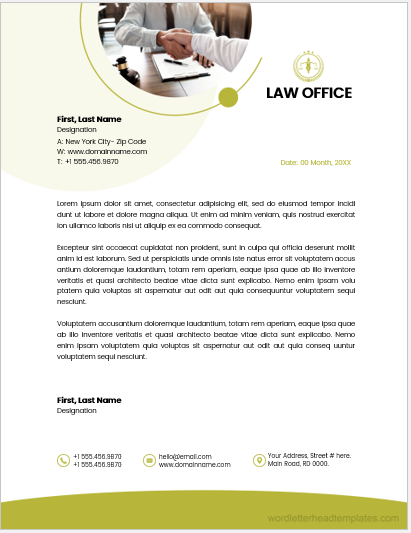 LAW OFFICE

First, Last Name
Designation
A: New York City- Zip Code
W: www.domainname.com
T: +1 555.456.9870

Date: 00 Month, 20XX

Lorem ipsum dolor sit amet, consectetur adipisicing elit, sed do eiusmod tempor incidi dunt ut labore et dolore magna aliqua. Ut enim ad minim veniam, quis nostrud exercitat ion ullamco laboris nisi ut aliquip ex ea commodo consequat.

Excepteur sint occaecat cupidatat non proident, sunt in culpa qui officia deserunt mollit anim id est laborum. Sed ut perspiciatis unde omnis iste natus error sit voluptatem accus antium doloremque laudantium, totam rem aperiam, eaque ipsa quae ab illo inventore veritatis et quasi architecto beatae vitae dicta sunt explicabo. Nemo enim ipsam volu ptatem quia voluptas sit aspernatur aut odit aut quia consequuntur voluptatem sequi nesciunt.

Voluptatem accusantium doloremque laudantium, totam rem aperiam, eaque ipsa quae ab illo inventore veritatis et quasi architecto beatae vitae dicta sunt explicabo. Nemo enim ipsam voluptatem quia voluptas sit aspernatur aut odit aut quia conseq uuntur voluptatem sequi nesciunt.

First, Last Name
Designation

+1 555.456.9870
+1 555.456.9870

hello@email.com
www.domainname.com

Your Address, Street # here.
Main Road, RD 0000.

wordletterheadtemplates.com